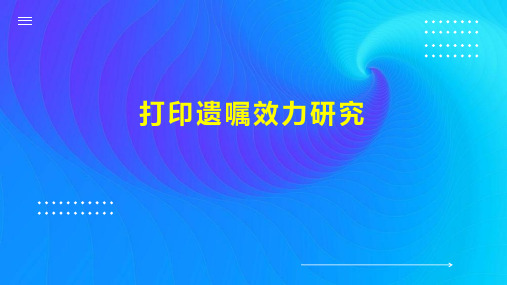 打印遗嘱效力研究